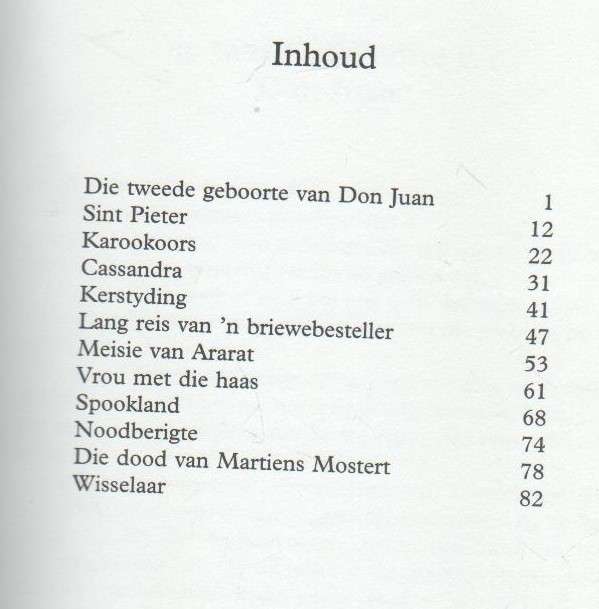 Inhoud

Die tweede geboorte van Don Juan 1
Sint Pieter 12
Karookoors 22
Cassandra 31
Kerstyding 41
Lang reis van 'n briewebesteller 47
Meisie van Ararat 53
Vrou met die haas 61
Spookland 68
Noodberigte 74
Die dood van Martiens Mostert 78
Wisselaar 82